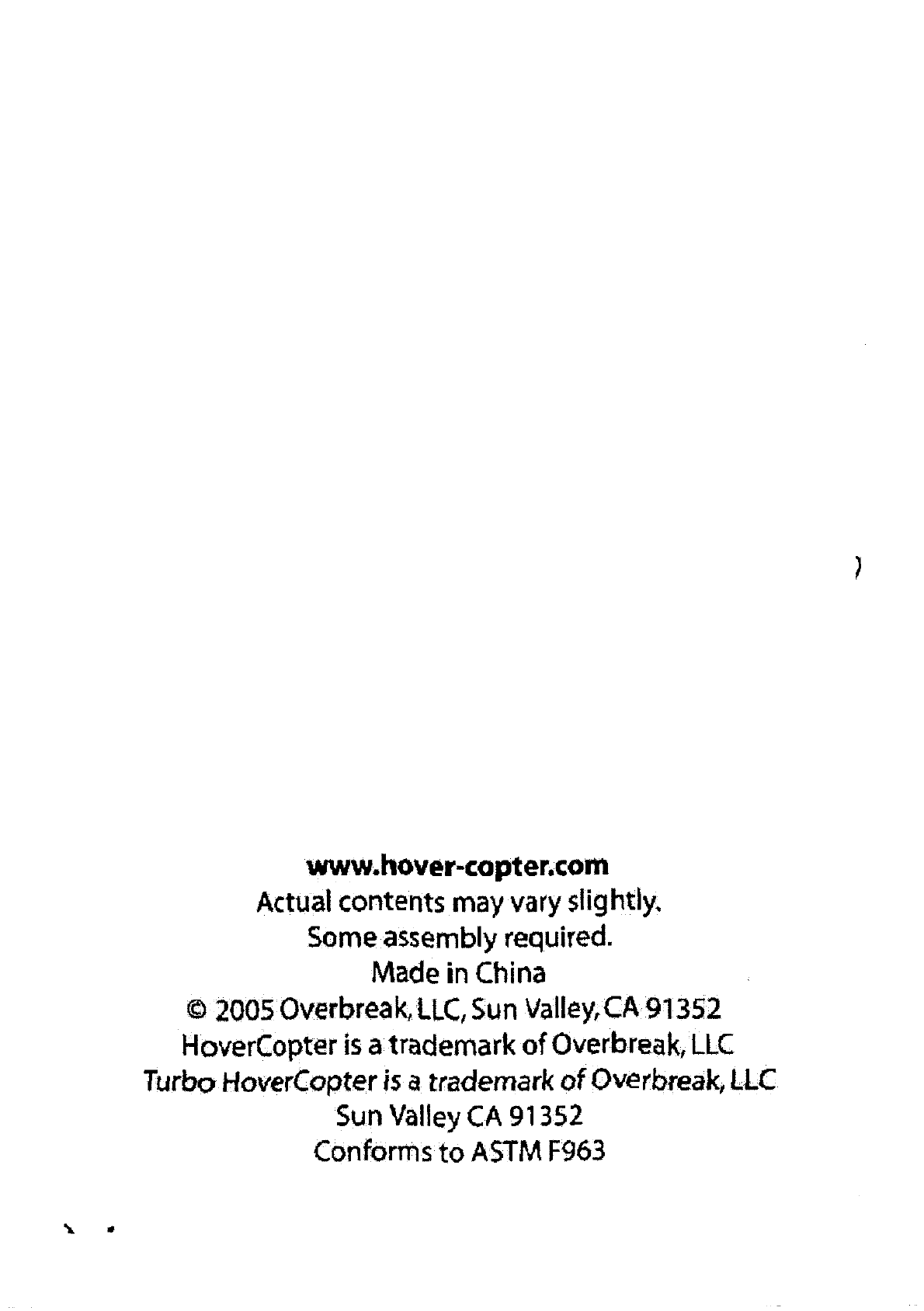 www.hover-copter.com
Actual contents may vary slightly.
Some assembly required.
Made in China
© 2005 Overbreak, LLC, Sun Valley, CA 91352
HoverCopter is a trademark of Overbreak, LLC
Turbo HoverCopter is a trademark of Overbreak, LLC
Sun Valley CA 91352
Conforms to ASTM F963